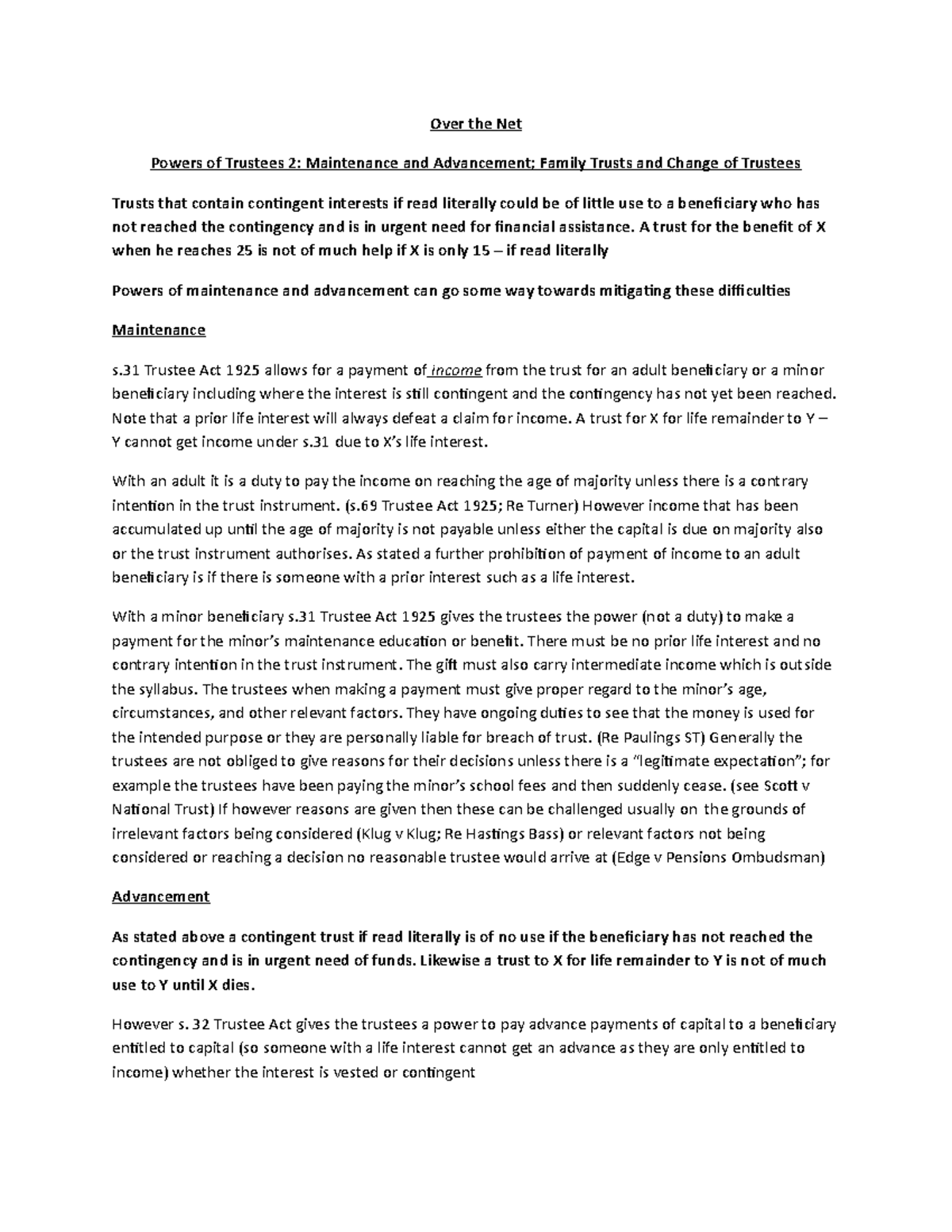 Over the Net

Powers of Trustees 2: Maintenance and Advancement; Family Trusts and Change of Trustees

Trusts that contain contingent interests if read literally could be of little use to a beneficiary who has not reached the contingency and is in urgent need for financial assistance. A trust for the benefit of X when he reaches 25 is not of much help if X is only 15 – if read literally

Powers of maintenance and advancement can go some way towards mitigating these difficulties

Maintenance

s.31 Trustee Act 1925 allows for a payment of income from the trust for an adult beneficiary or a minor beneficiary including where the interest is still contingent and the contingency has not yet been reached. Note that a prior life interest will always defeat a claim for income. A trust for X for life remainder to Y – Y cannot get income under s.31 due to X's life interest.

With an adult it is a duty to pay the income on reaching the age of majority unless there is a contrary intention in the trust instrument. (s.69 Trustee Act 1925; Re Turner) However income that has been accumulated up until the age of majority is not payable unless either the capital is due on majority also or the trust instrument authorises. As stated a further prohibition of payment of income to an adult beneficiary is if there is someone with a prior interest such as a life interest.

With a minor beneficiary s.31 Trustee Act 1925 gives the trustees the power (not a duty) to make a payment for the minor's maintenance education or benefit. There must be no prior life interest and no contrary intention in the trust instrument. The gift must also carry intermediate income which is outside the syllabus. The trustees when making a payment must give proper regard to the minor's age, circumstances, and other relevant factors. They have ongoing duties to see that the money is used for the intended purpose or they are personally liable for breach of trust. (Re Paulings ST) Generally the trustees are not obliged to give reasons for their decisions unless there is a "legitimate expectation"; for example the trustees have been paying the minor's school fees and then suddenly cease. (see Scott v National Trust) If however reasons are given then these can be challenged usually on the grounds of irrelevant factors being considered (Klug v Klug; Re Hastings Bass) or relevant factors not being considered or reaching a decision no reasonable trustee would arrive at (Edge v Pensions Ombudsman)

Advancement

As stated above a contingent trust if read literally is of no use if the beneficiary has not reached the contingency and is in urgent need of funds. Likewise a trust to X for life remainder to Y is not of much use to Y until X dies.

However s. 32 Trustee Act gives the trustees a power to pay advance payments of capital to a beneficiary entitled to capital (so someone with a life interest cannot get an advance as they are only entitled to income) whether the interest is vested or contingent